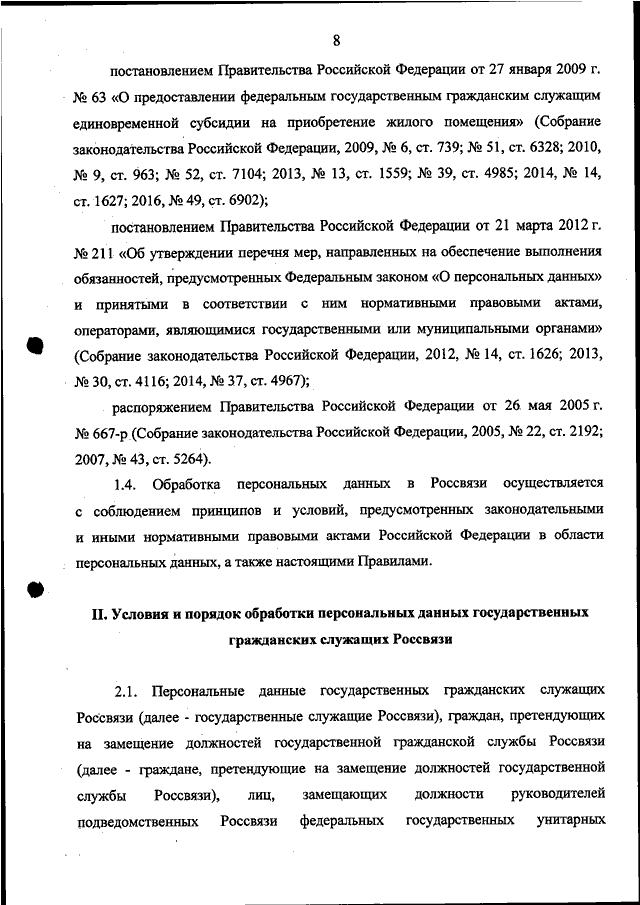 8

постановлением Правительства Российской Федерации от 27 января 2009 г. № 63 «О предоставлении федеральным государственным гражданским служащим единовременной субсидии на приобретение жилого помещения» (Собрание законодательства Российской Федерации, 2009, № 6, ст. 739; № 51, ст. 6328; 2010, № 9, ст. 963; № 52, ст. 7104; 2013, № 13, ст. 1559; № 39, ст. 4985; 2014, № 14, ст. 1627; 2016, № 49, ст. 6902);

постановлением Правительства Российской Федерации от 21 марта 2012 г. № 211 «Об утверждении перечня мер, направленных на обеспечение выполнения обязанностей, предусмотренных Федеральным законом «О персональных данных» и принятыми в соответствии с ним нормативными правовыми актами, операторами, являющимися государственными или муниципальными органами» (Собрание законодательства Российской Федерации, 2012, № 14, ст. 1626; 2013, № 30, ст. 4116; 2014, № 37, ст. 4967);

распоряжением Правительства Российской Федерации от 26 мая 2005 г. № 667-р (Собрание законодательства Российской Федерации, 2005, № 22, ст. 2192; 2007, № 43, ст. 5264).

1.4. Обработка персональных данных в Россвязи осуществляется с соблюдением принципов и условий, предусмотренных законодательными и иными нормативными правовыми актами Российской Федерации в области персональных данных, а также настоящими Правилами.

II. Условия и порядок обработки персональных данных государственных гражданских служащих Россвязи

2.1. Персональные данные государственных гражданских служащих Россвязи (далее - государственные служащие Россвязи), граждан, претендующих на замещение должностей государственной гражданской службы Россвязи (далее - граждане, претендующие на замещение должностей государственной службы Россвязи), лиц, замещающих должности руководителей подведомственных Россвязи федеральных государственных унитарных